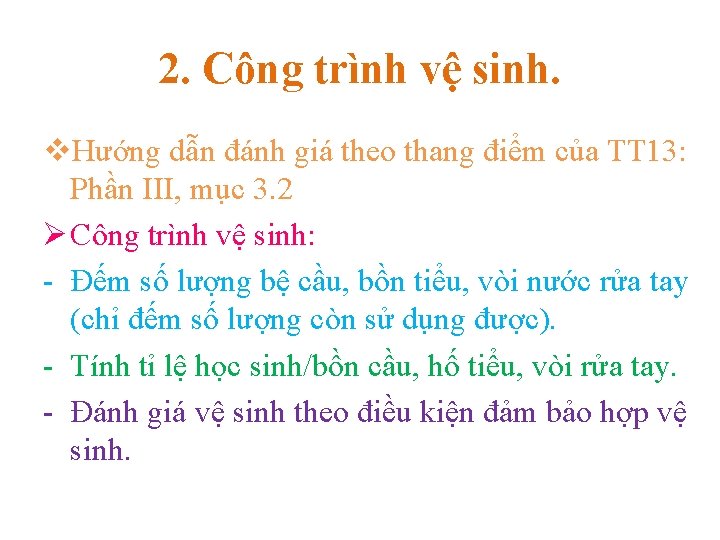 2. Công trình vệ sinh.

❖Hướng dẫn đánh giá theo thang điểm của TT13: Phần III, mục 3.2

➢Công trình vệ sinh:

- Đếm số lượng bệ cầu, bồn tiểu, vòi nước rửa tay (chỉ đếm số lượng còn sử dụng được).
- Tính tỉ lệ học sinh/bồn cầu, hố tiểu, vòi rửa tay.
- Đánh giá vệ sinh theo điều kiện đảm bảo hợp vệ sinh.